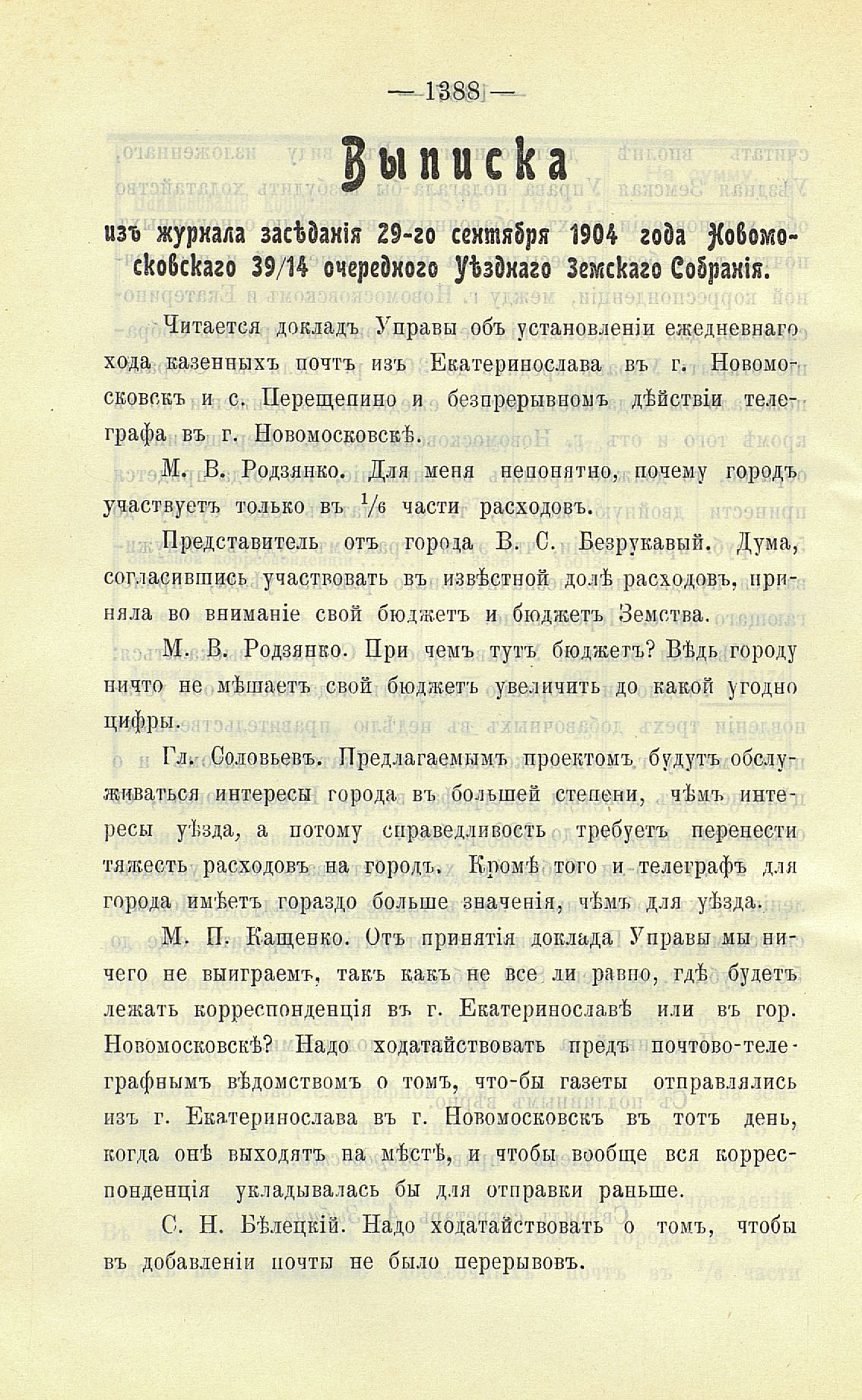 — 1388 —

Выписка

изъ журнала засѣданія 29-го сентября 1904 года Новомосковскаго 39/14 очередного Уѣзднаго Земскаго Собранія.

Читается докладъ Управы объ установленіи ежедневнаго хода казенныхъ почтъ изъ Екатеринослава въ г. Новомосковскъ и с. Перещепино и безпрерывномъ дѣйствіи телеграфа въ г. Новомосковскѣ.

М. В. Родзянко. Для меня непонятно, почему городъ участвуетъ только въ $^1/_6$ части расходовъ.

Представитель отъ города В. С. Безрукавый. Дума, согласившись участвовать въ извѣстной долѣ расходовъ, приняла во вниманіе свой бюджетъ и бюджетъ Земства.

М. В. Родзянко. При чемъ тутъ бюджетъ? Вѣдь городу ничто не мѣшаетъ свой бюджетъ увеличить до какой угодно цифры.

Гл. Соловьевъ. Предлагаемымъ проектомъ будутъ обслуживаться интересы города въ большей степени, чѣмъ интересы уѣзда, а потому справедливость требуетъ перенести тяжесть расходовъ на городъ. Кромѣ того и телеграфъ для города имѣетъ гораздо больше значенія, чѣмъ для уѣзда.

М. П. Кащенко. Отъ принятія доклада Управы мы ничего не выиграемъ, такъ какъ не все ли равно, гдѣ будетъ лежать корреспонденція въ г. Екатеринославѣ или въ гор. Новомосковскѣ? Надо ходатайствовать предъ почтово-телеграфнымъ вѣдомствомъ о томъ, что-бы газеты отправлялись изъ г. Екатеринослава въ г. Новомосковскъ въ тотъ день, когда онѣ выходятъ на мѣстѣ, и чтобы вообще вся корреспонденція укладывалась бы для отправки раньше.

С. Н. Бѣлецкій. Надо ходатайствовать о томъ, чтобы въ добавленіи почты не было перерывовъ.